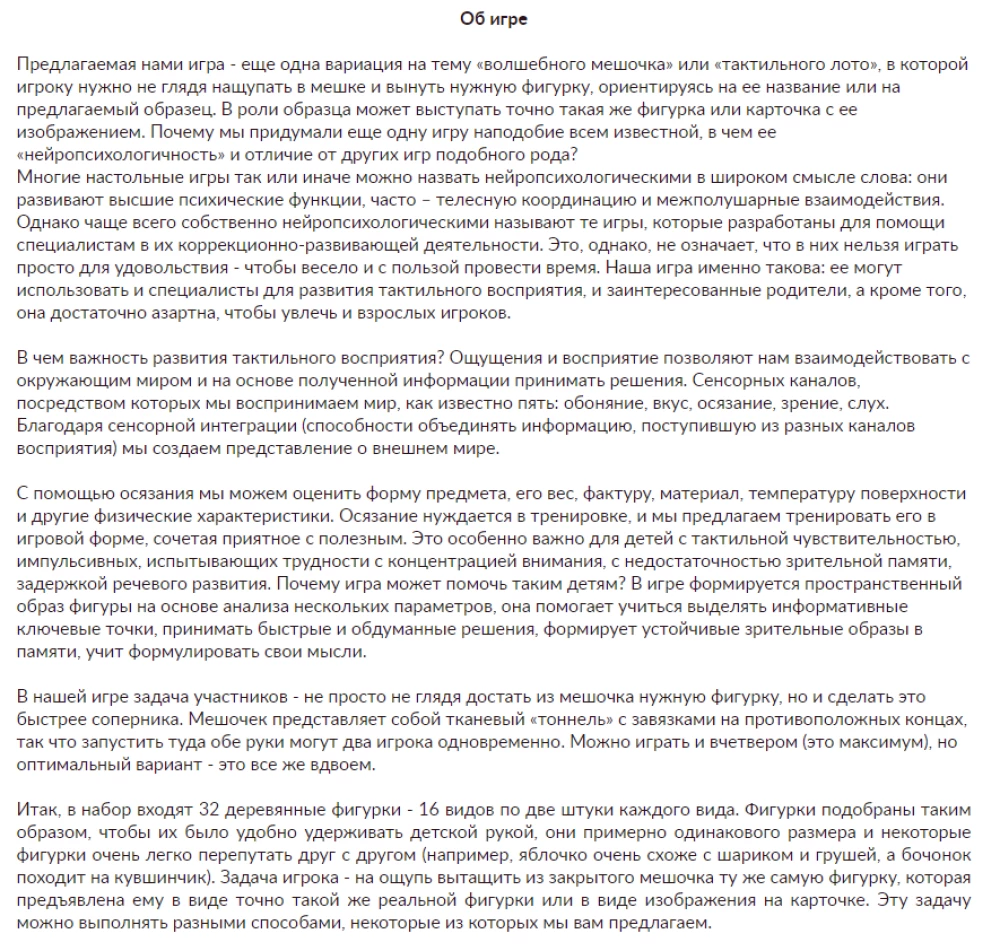 Об игре

Предлагаемая нами игра - еще одна вариация на тему «волшебного мешочка» или «тактильного лото», в которой игроку нужно не глядя нащупать в мешке и вынуть нужную фигурку, ориентируясь на ее название или на предлагаемый образец. В роли образца может выступать точно такая же фигурка или карточка с ее изображением. Почему мы придумали еще одну игру наподобие всем известной, в чем ее «нейропсихологичность» и отличие от других игр подобного рода?
Многие настольные игры так или иначе можно назвать нейропсихологическими в широком смысле слова: они развивают высшие психические функции, часто – телесную координацию и межполушарные взаимодействия. Однако чаще всего собственно нейропсихологическими называют те игры, которые разработаны для помощи специалистам в их коррекционно-развивающей деятельности. Это, однако, не означает, что в них нельзя играть просто для удовольствия - чтобы весело и с пользой провести время. Наша игра именно такова: ее могут использовать и специалисты для развития тактильного восприятия, и заинтересованные родители, а кроме того, она достаточно азартна, чтобы увлечь и взрослых игроков.

В чем важность развития тактильного восприятия? Ощущения и восприятие позволяют нам взаимодействовать с окружающим миром и на основе полученной информации принимать решения. Сенсорных каналов, посредством которых мы воспринимаем мир, как известно пять: обоняние, вкус, осязание, зрение, слух. Благодаря сенсорной интеграции (способности объединять информацию, поступившую из разных каналов восприятия) мы создаем представление о внешнем мире.

С помощью осязания мы можем оценить форму предмета, его вес, фактуру, материал, температуру поверхности и другие физические характеристики. Осязание нуждается в тренировке, и мы предлагаем тренировать его в игровой форме, сочетая приятное с полезным. Это особенно важно для детей с тактильной чувствительностью, импульсивных, испытывающих трудности с концентрацией внимания, с недостаточностью зрительной памяти, задержкой речевого развития. Почему игра может помочь таким детям? В игре формируется пространственный образ фигуры на основе анализа нескольких параметров, она помогает учиться выделять информативные ключевые точки, принимать быстрые и обдуманные решения, формирует устойчивые зрительные образы в памяти, учит формулировать свои мысли.

В нашей игре задача участников - не просто не глядя достать из мешочка нужную фигурку, но и сделать это быстрее соперника. Мешочек представляет собой тканевый «тоннель» с завязками на противоположных концах, так что запустить туда обе руки могут два игрока одновременно. Можно играть и вчетвером (это максимум), но оптимальный вариант - это все же вдвоем.

Итак, в набор входят 32 деревянные фигурки - 16 видов по две штуки каждого вида. Фигурки подобраны таким образом, чтобы их было удобно удерживать детской рукой, они примерно одинакового размера и некоторые фигурки очень легко перепутать друг с другом (например, яблочко очень схоже с шариком и грушей, а бочонок походит на кувшинчик). Задача игрока - на ощупь вытащить из закрытого мешочка ту же самую фигурку, которая предъявлена ему в виде точно такой же реальной фигурки или в виде изображения на карточке. Эту задачу можно выполнять разными способами, некоторые из которых мы вам предлагаем.